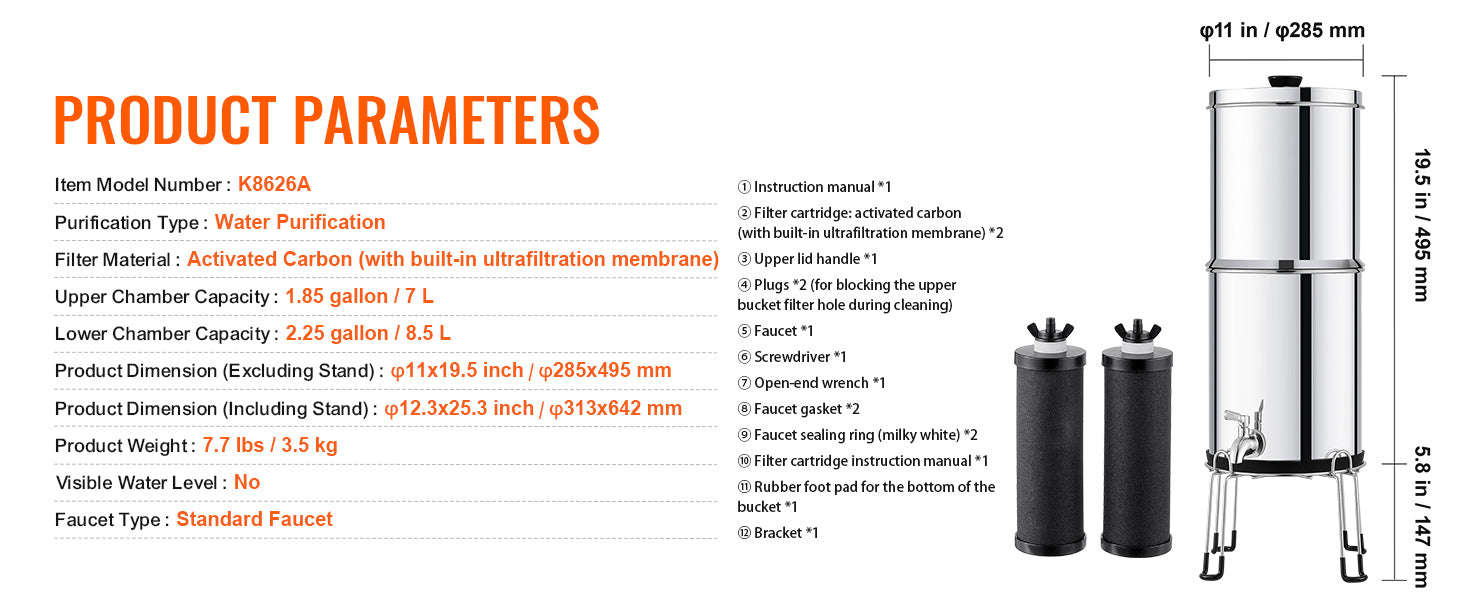 PRODUCT PARAMETERS

Item Model Number : K8626A

Purification Type : Water Purification

Filter Material : Activated Carbon (with built-in ultrafiltration membrane)

Upper Chamber Capacity : 1.85 gallon / 7 L

Lower Chamber Capacity : 2.25 gallon / 8.5 L

Product Dimension (Excluding Stand) : φ11x19.5 inch / φ285x495 mm

Product Dimension (Including Stand) : φ12.3x25.3 inch / φ313x642 mm

Product Weight : 7.7 lbs / 3.5 kg

Visible Water Level : No

Faucet Type : Standard Faucet

① Instruction manual *1

② Filter cartridge: activated carbon (with built-in ultrafiltration membrane) *2

③ Upper lid handle *1

④ Plugs *2 (for blocking the upper bucket filter hole during cleaning)

⑤ Faucet *1

⑥ Screwdriver *1

⑦ Open-end wrench *1

⑧ Faucet gasket *2

⑨ Faucet sealing ring (milky white) *2

⑩ Filter cartridge instruction manual *1

⑪ Rubber foot pad for the bottom of the bucket *1

⑫ Bracket *1

φ11 in / φ285 mm

19.5 in / 495 mm

5.8 in / 147 mm